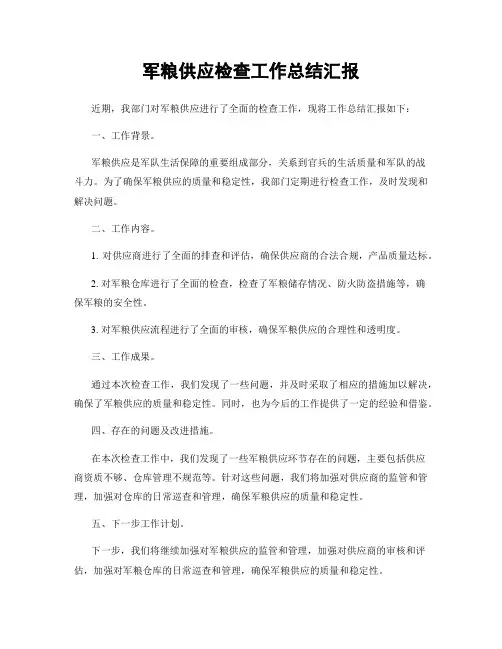 军粮供应检查工作总结汇报

近期，我部门对军粮供应进行了全面的检查工作，现将工作总结汇报如下：

一、工作背景。

军粮供应是军队生活保障的重要组成部分，关系到官兵的生活质量和军队的战斗力。为了确保军粮供应的质量和稳定性，我部门定期进行检查工作，及时发现和解决问题。

二、工作内容。

1. 对供应商进行了全面的排查和评估，确保供应商的合法合规，产品质量达标。

2. 对军粮仓库进行了全面的检查，检查了军粮储存情况、防火防盗措施等，确保军粮的安全性。

3. 对军粮供应流程进行了全面的审核，确保军粮供应的合理性和透明度。

三、工作成果。

通过本次检查工作，我们发现了一些问题，并及时采取了相应的措施加以解决，确保了军粮供应的质量和稳定性。同时，也为今后的工作提供了一定的经验和借鉴。

四、存在的问题及改进措施。

在本次检查工作中，我们发现了一些军粮供应环节存在的问题，主要包括供应商资质不够、仓库管理不规范等。针对这些问题，我们将加强对供应商的监管和管理，加强对仓库的日常巡查和管理，确保军粮供应的质量和稳定性。

五、下一步工作计划。

下一步，我们将继续加强对军粮供应的监管和管理，加强对供应商的审核和评估，加强对军粮仓库的日常巡查和管理，确保军粮供应的质量和稳定性。